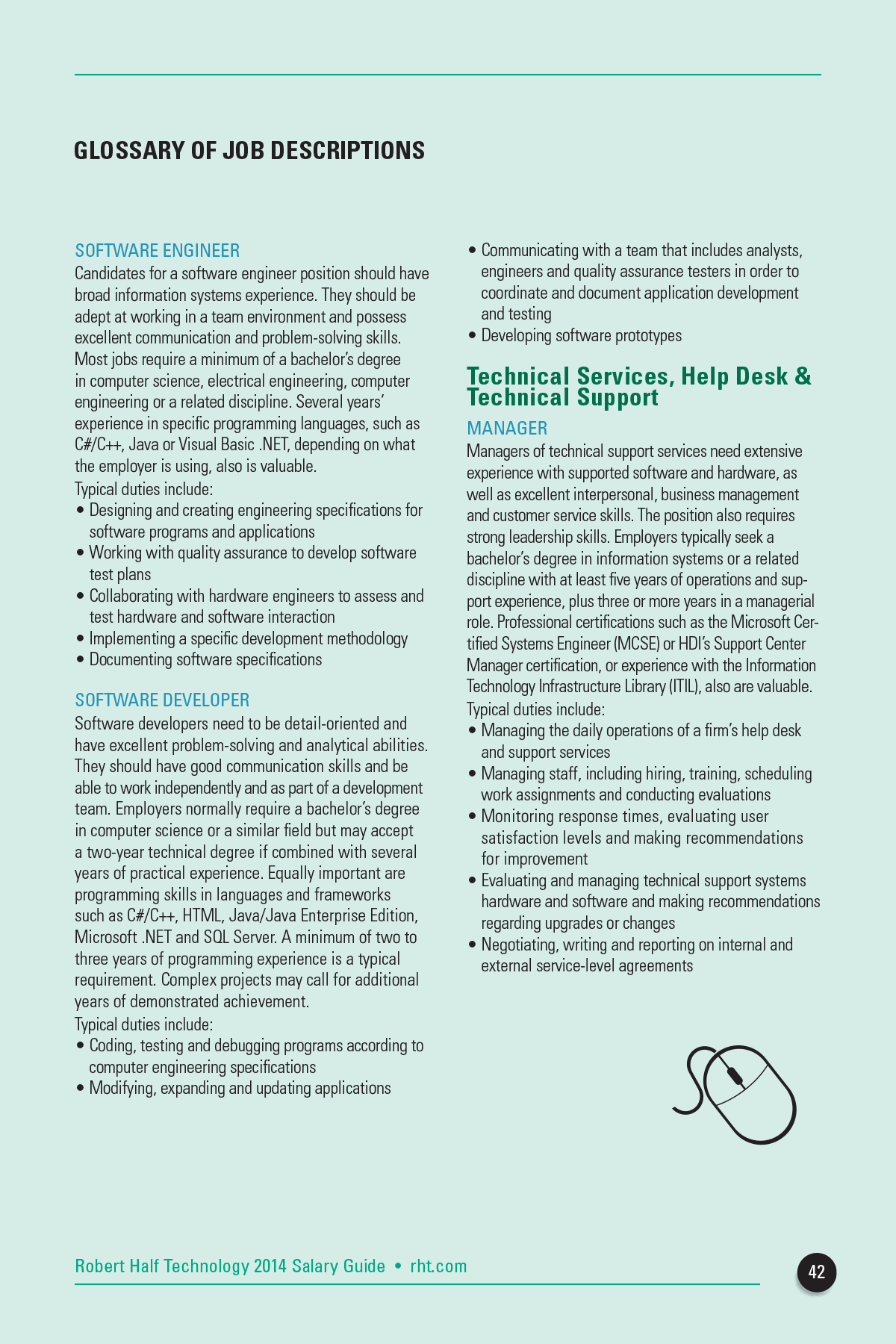 GLOSSARY OF JOB DESCRIPTIONS

SOFTWARE ENGINEER

Candidates for a software engineer position should have broad information systems experience. They should be adept at working in a team environment and possess excellent communication and problem-solving skills. Most jobs require a minimum of a bachelor's degree in computer science, electrical engineering, computer engineering or a related discipline. Several years' experience in specific programming languages, such as C#/C++, Java or Visual Basic .NET, depending on what the employer is using, also is valuable.

Typical duties include:
• Designing and creating engineering specifications for software programs and applications
• Working with quality assurance to develop software test plans
• Collaborating with hardware engineers to assess and test hardware and software interaction
• Implementing a specific development methodology
• Documenting software specifications

SOFTWARE DEVELOPER

Software developers need to be detail-oriented and have excellent problem-solving and analytical abilities. They should have good communication skills and be able to work independently and as part of a development team. Employers normally require a bachelor's degree in computer science or a similar field but may accept a two-year technical degree if combined with several years of practical experience. Equally important are programming skills in languages and frameworks such as C#/C++, HTML, Java/Java Enterprise Edition, Microsoft .NET and SQL Server. A minimum of two to three years of programming experience is a typical requirement. Complex projects may call for additional years of demonstrated achievement.

Typical duties include:
• Coding, testing and debugging programs according to computer engineering specifications
• Modifying, expanding and updating applications
• Communicating with a team that includes analysts, engineers and quality assurance testers in order to coordinate and document application development and testing
• Developing software prototypes

Technical Services, Help Desk & Technical Support

MANAGER

Managers of technical support services need extensive experience with supported software and hardware, as well as excellent interpersonal, business management and customer service skills. The position also requires strong leadership skills. Employers typically seek a bachelor's degree in information systems or a related discipline with at least five years of operations and support experience, plus three or more years in a managerial role. Professional certifications such as the Microsoft Certified Systems Engineer (MCSE) or HDI's Support Center Manager certification, or experience with the Information Technology Infrastructure Library (ITIL), also are valuable.

Typical duties include:
• Managing the daily operations of a firm's help desk and support services
• Managing staff, including hiring, training, scheduling work assignments and conducting evaluations
• Monitoring response times, evaluating user satisfaction levels and making recommendations for improvement
• Evaluating and managing technical support systems hardware and software and making recommendations regarding upgrades or changes
• Negotiating, writing and reporting on internal and external service-level agreements

Robert Half Technology 2014 Salary Guide • rht.com

42